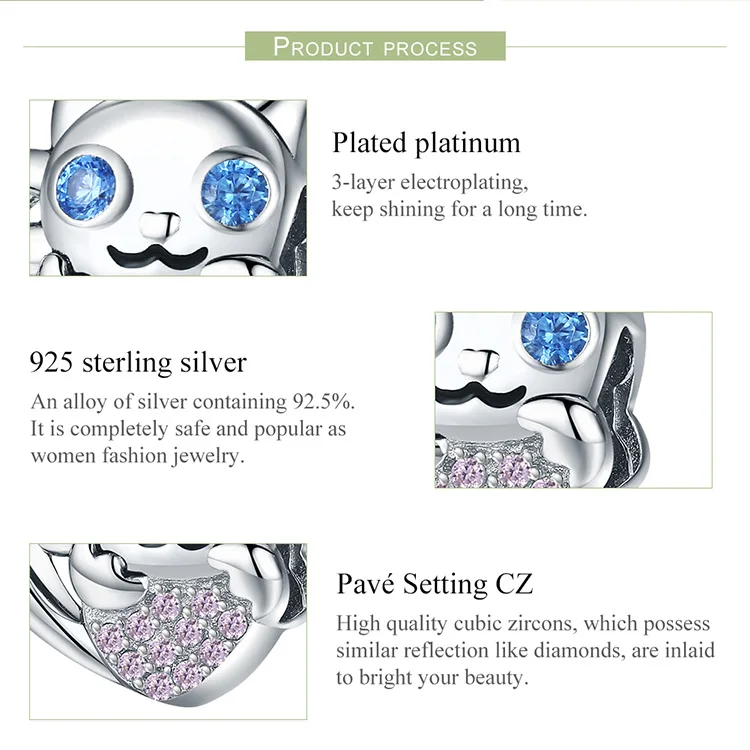 PRODUCT PROCESS

Plated platinum

3-layer electroplating, keep shining for a long time.

925 sterling silver

An alloy of silver containing 92.5%. It is completely safe and popular as women fashion jewelry.

Pavé Setting CZ

High quality cubic zircons, which possess similar reflection like diamonds, are inlaid to bright your beauty.